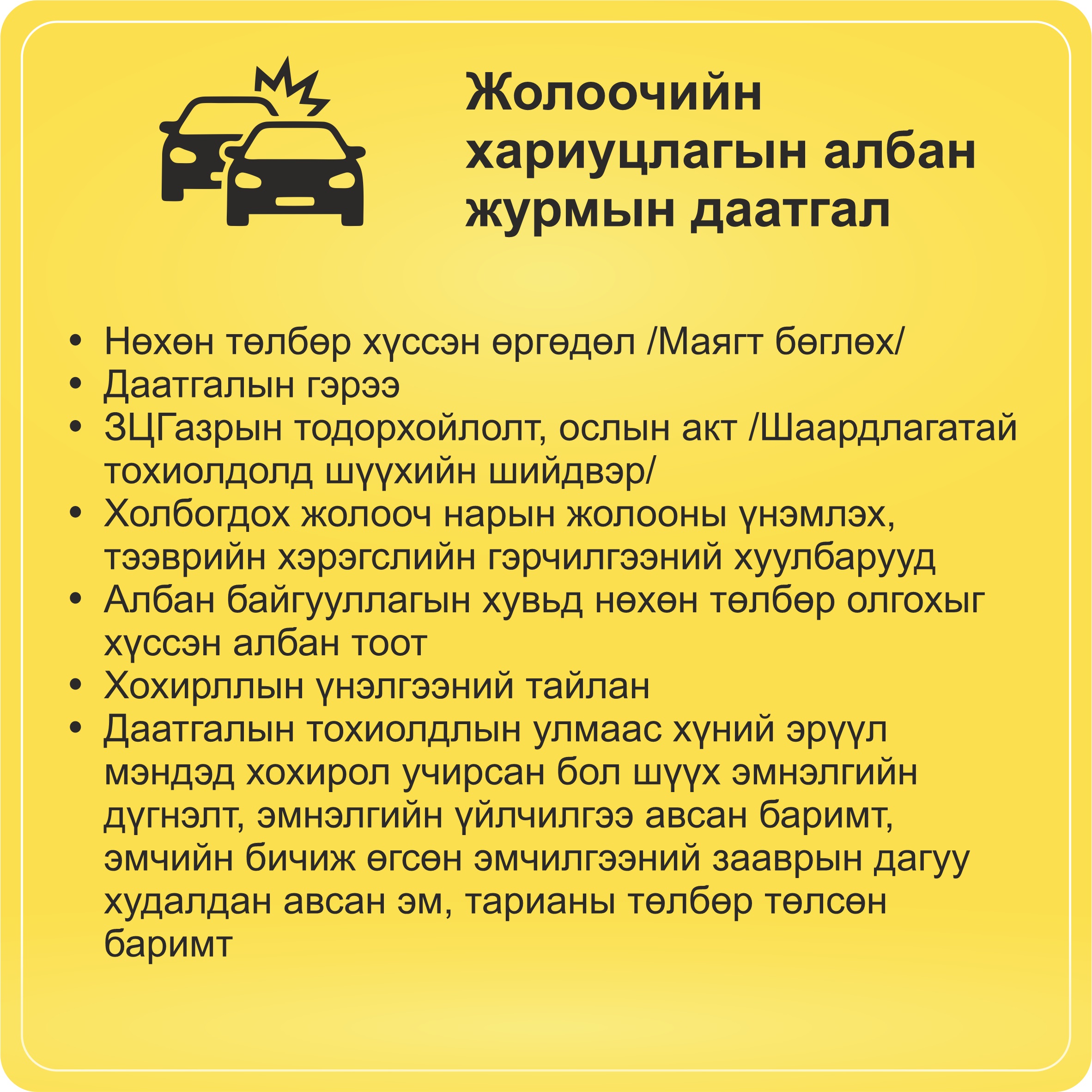 Жолоочийн хариуцлагын албан журмын даатгал

• Нөхөн төлбөр хүссэн өргөдөл /Маягт бөглөх/
• Даатгалын гэрээ
• ЗЦГазрын тодорхойлолт, ослын акт /Шаардлагатай тохиолдолд шүүхийн шийдвэр/
• Холбогдох жолооч нарын жолооны үнэмлэх, тээврийн хэрэгслийн гэрчилгээний хуулбарууд
• Албан байгууллагын хувьд нөхөн төлбөр олгохыг хүссэн албан тоот
• Хохирллын үнэлгээний тайлан
• Даатгалын тохиолдлын улмаас хүний эрүүл мэндэд хохирол учирсан бол шүүх эмнэлгийн дүгнэлт, эмнэлгийн үйлчилгээ авсан баримт, эмчийн бичиж өгсөн эмчилгээний зааврын дагуу худалдан авсан эм, тарианы төлбөр төлсөн баримт